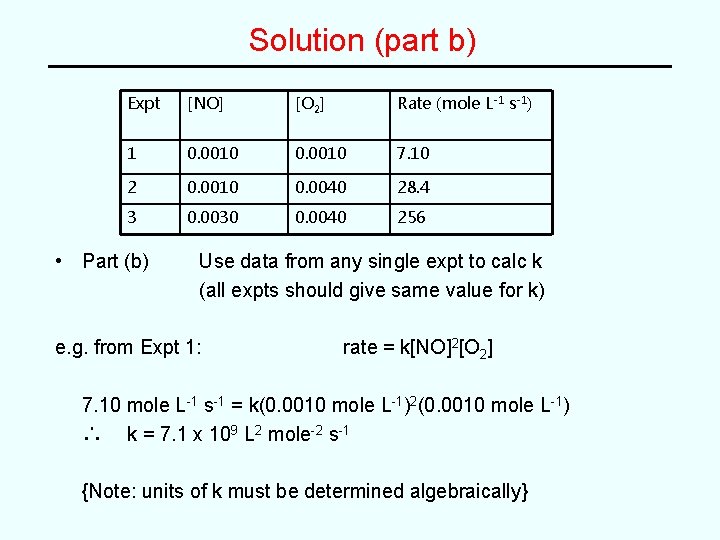 Solution (part b)

| Expt | [NO] | [$O_2$] | Rate (mole $L^{-1}$ $s^{-1}$) |
|---|---|---|---|
| 1 | 0.0010 | 0.0010 | 7.10 |
| 2 | 0.0010 | 0.0040 | 28.4 |
| 3 | 0.0030 | 0.0040 | 256 |

• Part (b) Use data from any single expt to calc k (all expts should give same value for k)

e.g. from Expt 1: rate = $k[NO]^2[O_2]$

7.10 mole $L^{-1}$ $s^{-1}$ = k(0.0010 mole $L^{-1}$)$^2$(0.0010 mole $L^{-1}$)
$\therefore$ k = 7.1 x $10^9$ $L^2$ mole$^{-2}$ $s^{-1}$

{Note: units of k must be determined algebraically}